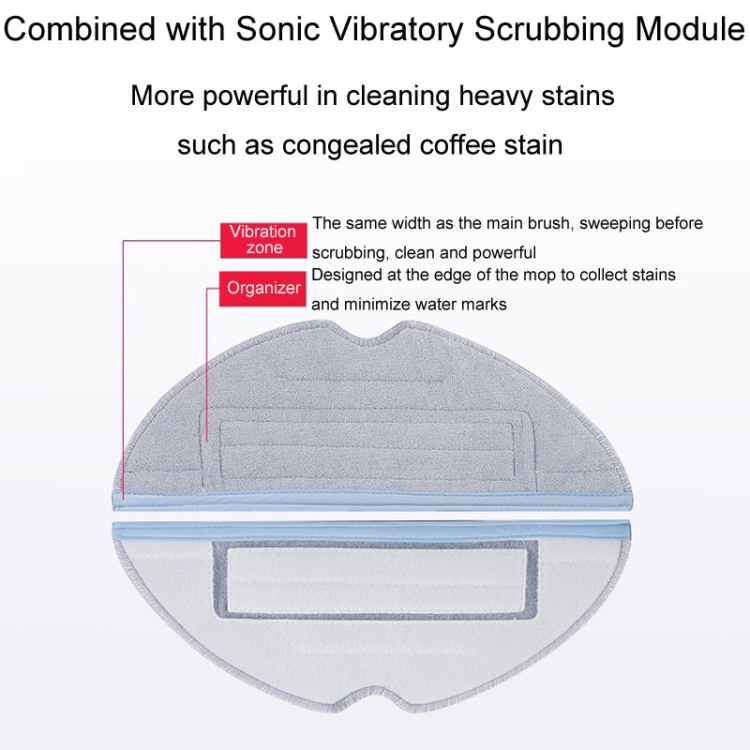 Combined with Sonic Vibratory Scrubbing Module

More powerful in cleaning heavy stains
such as congealed coffee stain

Vibration zone

The same width as the main brush, sweeping before scrubbing, clean and powerful

Organizer

Designed at the edge of the mop to collect stains and minimize water marks